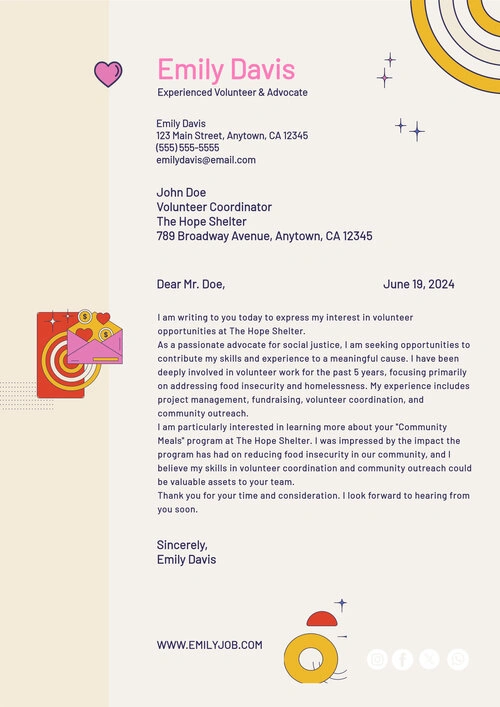 Emily Davis
Experienced Volunteer & Advocate

Emily Davis
123 Main Street, Anytown, CA 12345
(555) 555-5555
emilydavis@email.com

John Doe
Volunteer Coordinator
The Hope Shelter
789 Broadway Avenue, Anytown, CA 12345

Dear Mr. Doe,

June 19, 2024

I am writing to you today to express my interest in volunteer opportunities at The Hope Shelter.
As a passionate advocate for social justice, I am seeking opportunities to contribute my skills and experience to a meaningful cause. I have been deeply involved in volunteer work for the past 5 years, focusing primarily on addressing food insecurity and homelessness. My experience includes project management, fundraising, volunteer coordination, and community outreach.
I am particularly interested in learning more about your "Community Meals" program at The Hope Shelter. I was impressed by the impact the program has had on reducing food insecurity in our community, and I believe my skills in volunteer coordination and community outreach could be valuable assets to your team.
Thank you for your time and consideration. I look forward to hearing from you soon.

Sincerely,
Emily Davis

WWW.EMILYJOB.COM